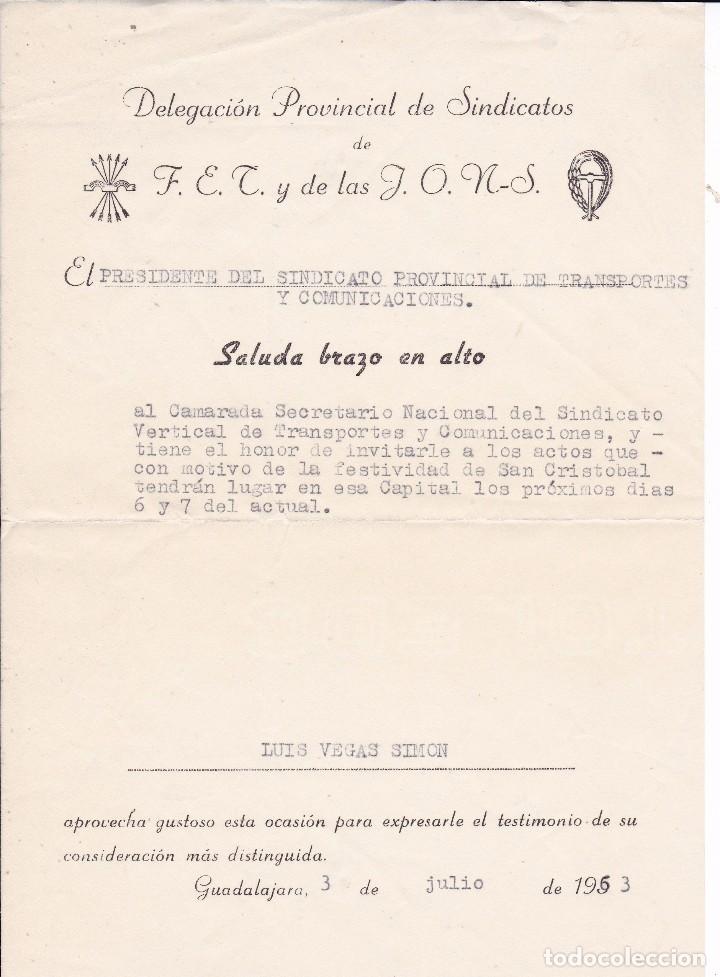 Delegación Provincial de Sindicatos
de
F. E. T. y de las J. O. N-S.

El PRESIDENTE DEL SINDICATO PROVINCIAL DE TRANSPORTES Y COMUNICACIONES.

Saluda brazo en alto

al Camarada Secretario Nacional del Sindicato Vertical de Transportes y Comunicaciones, y - tiene el honor de invitarle a los actos que - con motivo de la festividad de San Cristobal tendrán lugar en esa Capital los próximos dias 6 y 7 del actual.

LUIS VEGAS SIMON

aprovecha gustoso esta ocasión para expresarle el testimonio de su consideración más distinguida.

Guadalajara, 3 de julio de 1953

todocoleccion